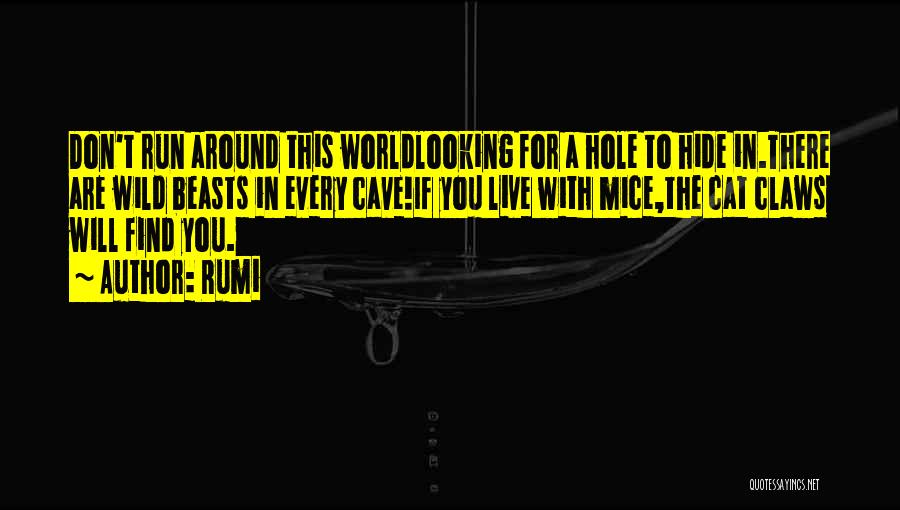 DON'T RUN AROUND THIS WORLDLOOKING FOR A HOLE TO HIDE IN.THERE ARE WILD BEASTS IN EVERY CAVE!IF YOU LIVE WITH MICE,THE CAT CLAWS WILL FIND YOU.
~ AUTHOR: RUMI

QUOTESSAYINGS.NET